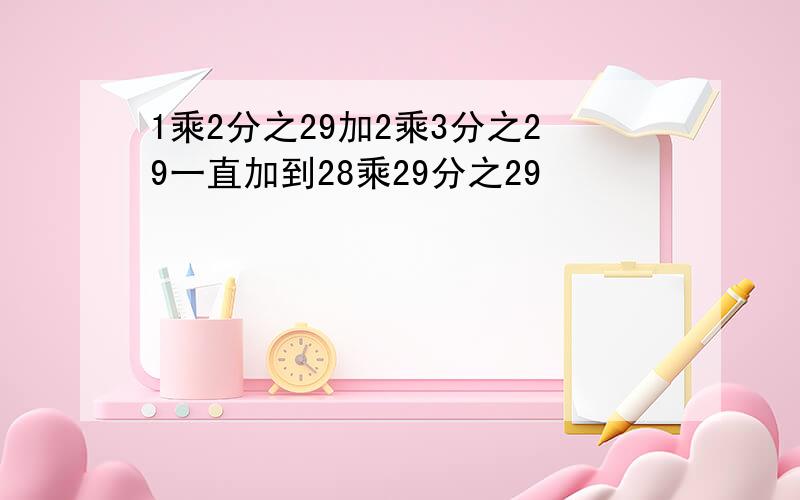 1乘2分之29加2乘3分之29一直加到28乘29分之29